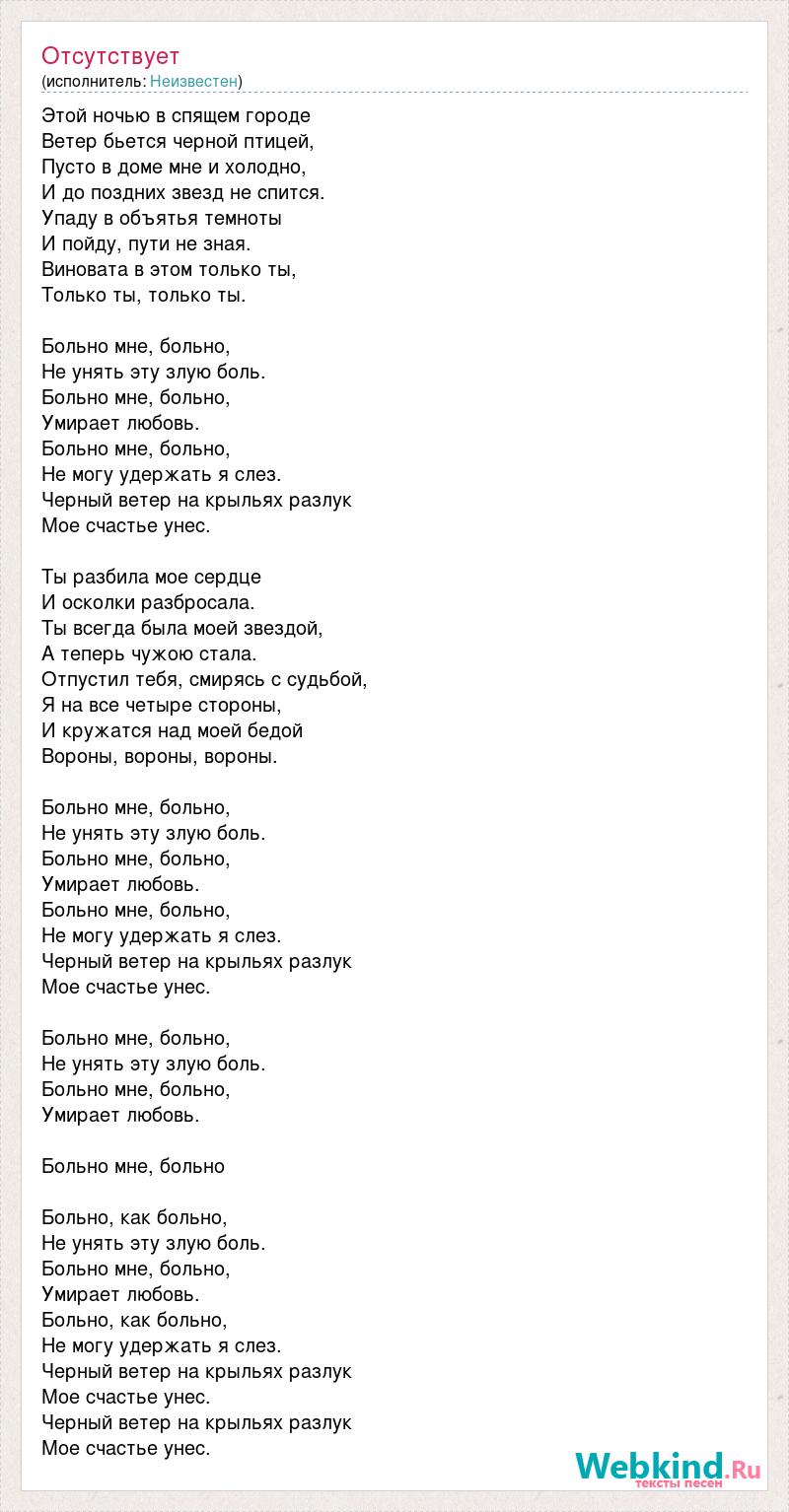 Отсутствует
(исполнитель: Неизвестен)

Этой ночью в спящем городе
Ветер бьется черной птицей,
Пусто в доме мне и холодно,
И до поздних звезд не спится.
Упаду в объятья темноты
И пойду, пути не зная.
Виновата в этом только ты,
Только ты, только ты.

Больно мне, больно,
Не унять эту злую боль.
Больно мне, больно,
Умирает любовь.
Больно мне, больно,
Не могу удержать я слез.
Черный ветер на крыльях разлук
Мое счастье унес.

Ты разбила мое сердце
И осколки разбросала.
Ты всегда была моей звездой,
А теперь чужою стала.
Отпустил тебя, смирясь с судьбой,
Я на все четыре стороны,
И кружатся над моей бедой
Вороны, вороны, вороны.

Больно мне, больно,
Не унять эту злую боль.
Больно мне, больно,
Умирает любовь.
Больно мне, больно,
Не могу удержать я слез.
Черный ветер на крыльях разлук
Мое счастье унес.

Больно мне, больно,
Не унять эту злую боль.
Больно мне, больно,
Умирает любовь.

Больно мне, больно

Больно, как больно,
Не унять эту злую боль.
Больно мне, больно,
Умирает любовь.
Больно, как больно,
Не могу удержать я слез.
Черный ветер на крыльях разлук
Мое счастье унес.
Черный ветер на крыльях разлук
Мое счастье унес.

Webkind.Ru
тексты песен